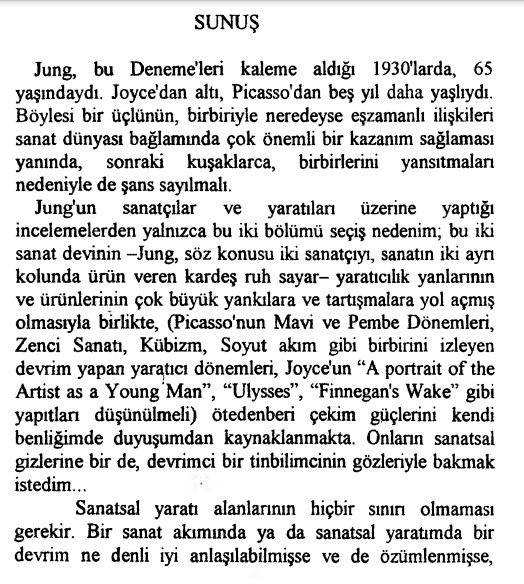 SUNUŞ

Jung, bu Deneme'leri kaleme aldığı 1930'larda, 65 yaşındaydı. Joyce'dan altı, Picasso'dan beş yıl daha yaşlıydı. Böylesi bir üçlünün, birbiriyle neredeyse eşzamanlı ilişkileri sanat dünyası bağlamında çok önemli bir kazanım sağlaması yanında, sonraki kuşaklarca, birbirlerini yansıtmaları nedeniyle de şans sayılmalı.

Jung'un sanatçılar ve yaratıları üzerine yaptığı incelemelerden yalnızca bu iki bölümü seçiş nedenim; bu iki sanat devinin –Jung, söz konusu iki sanatçıyı, sanatın iki ayrı kolunda ürün veren kardeş ruh sayar– yaratıcılık yanlarının ve ürünlerinin çok büyük yankılara ve tartışmalara yol açmış olmasıyla birlikte, (Picasso'nun Mavi ve Pembe Dönemleri, Zenci Sanatı, Kübizm, Soyut akım gibi birbirini izleyen devrim yapan yaratıcı dönemleri, Joyce'un "A portrait of the Artist as a Young Man", "Ulysses", "Finnegan's Wake" gibi yapıtları düşünülmeli) ötedenberi çekim güçlerini kendi benliğimde duyuşumdan kaynaklanmakta. Onların sanatsal gizlerine bir de, devrimci bir tinbilimcinin gözleriyle bakmak istedim...

Sanatsal yaratı alanlarının hiçbir sınırı olmaması gerekir. Bir sanat akımında ya da sanatsal yaratımda bir devrim ne denli iyi anlaşılabilmişse ve de özümlenmişse,